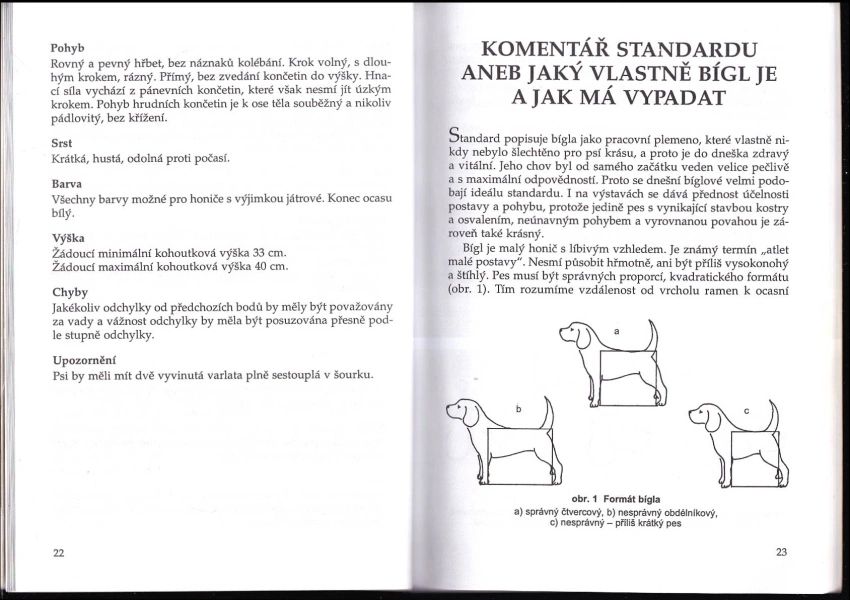 Pohyb
Rovný a pevný hřbet, bez náznaků kolébání. Krok volný, s dlouhým krokem, rázný. Přímý, bez zvedání končetin do výšky. Hnací síla vychází z pánevních končetin, které však nesmí jít úzkým krokem. Pohyb hrudních končetin je k ose těla souběžný a nikoliv pádlovitý, bez křížení.

Srst
Krátká, hustá, odolná proti počasí.

Barva
Všechny barvy možné pro honiče s výjimkou játrové. Konec ocasu bílý.

Výška
Žádoucí minimální kohoutková výška 33 cm.
Žádoucí maximální kohoutková výška 40 cm.

Chyby
Jakékoliv odchylky od předchozích bodů by měly být považovány za vady a vážnost odchylky by měla být posuzována přesně podle stupně odchylky.

Upozornění
Psi by měli mít dvě vyvinutá varlata plně sestouplá v šourku.

22

KOMENTÁŘ STANDARDU ANEB JAKÝ VLASTNĚ BÍGL JE A JAK MÁ VYPADAT

Standard popisuje bígla jako pracovní plemeno, které vlastně nikdy nebylo šlechtěno pro psí krásu, a proto je do dneška zdravý a vitální. Jeho chov byl od samého začátku veden velice pečlivě a s maximální odpovědností. Proto se dnešní bíglové velmi podobají ideálu standardu. I na výstavách se dává přednost účelnosti postavy a pohybu, protože jedině pes s vynikající stavbou kostry a osvalením, neúnavným pohybem a vyrovnanou povahou je zároveň také krásný.

Bígl je malý honič s líbivým vzhledem. Je známý termín „atlet malé postavy". Nesmí působit hřmotně, ani být příliš vysokonohý a štíhlý. Pes musí být správných proporcí, kvadratického formátu (obr. 1). Tím rozumíme vzdálenost od vrcholu ramen k ocasní

a
b
c

obr. 1 Formát bígla
a) správný čtvercový, b) nesprávný obdélníkový, c) nesprávný – příliš krátký pes

23